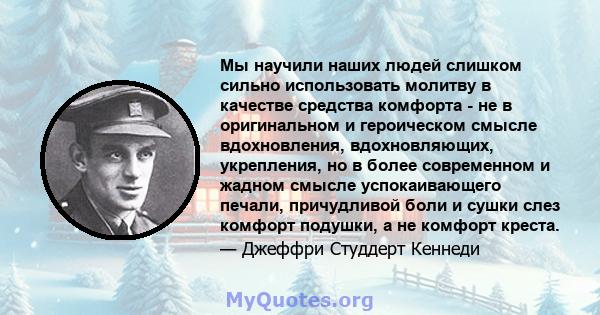 Мы научили наших людей слишком сильно использовать молитву в качестве средства комфорта - не в оригинальном и героическом смысле вдохновления, вдохновляющих, укрепления, но в более современном и жадном смысле успокаивающего печали, причудливой боли и сушки слез комфорт подушки, а не комфорт креста.
— Джеффри Студдерт Кеннеди

MyQuotes.org